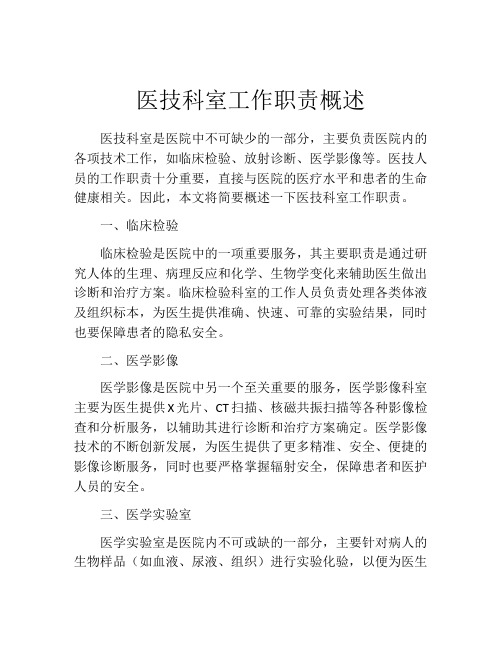 医技科室工作职责概述

医技科室是医院中不可缺少的一部分，主要负责医院内的各项技术工作，如临床检验、放射诊断、医学影像等。医技人员的工作职责十分重要，直接与医院的医疗水平和患者的生命健康相关。因此，本文将简要概述一下医技科室工作职责。

一、临床检验

临床检验是医院中的一项重要服务，其主要职责是通过研究人体的生理、病理反应和化学、生物学变化来辅助医生做出诊断和治疗方案。临床检验科室的工作人员负责处理各类体液及组织标本，为医生提供准确、快速、可靠的实验结果，同时也要保障患者的隐私安全。

二、医学影像

医学影像是医院中另一个至关重要的服务，医学影像科室主要为医生提供X光片、CT扫描、核磁共振扫描等各种影像检查和分析服务，以辅助其进行诊断和治疗方案确定。医学影像技术的不断创新发展，为医生提供了更多精准、安全、便捷的影像诊断服务，同时也要严格掌握辐射安全，保障患者和医护人员的安全。

三、医学实验室

医学实验室是医院内不可或缺的一部分，主要针对病人的生物样品（如血液、尿液、组织）进行实验化验，以便为医生